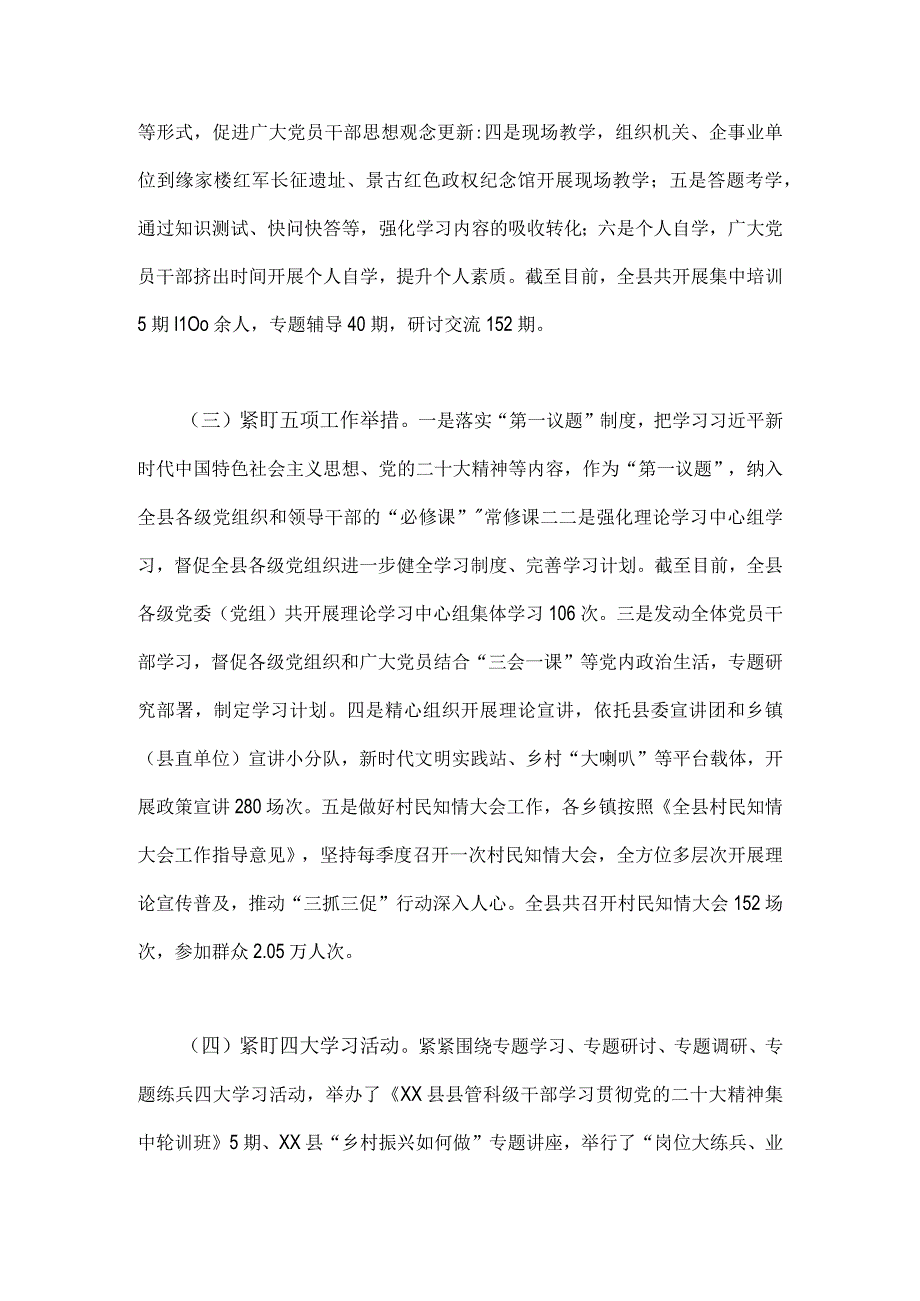 等形式，促进广大党员干部思想观念更新:四是现场教学，组织机关、企事业单位到缘家楼红军长征遗址、景古红色政权纪念馆开展现场教学；五是答题考学，通过知识测试、快问快答等，强化学习内容的吸收转化；六是个人自学，广大党员干部挤出时间开展个人自学，提升个人素质。截至目前，全县共开展集中培训5期I1Oo余人，专题辅导40期，研讨交流152期。

（三）紧盯五项工作举措。一是落实“第一议题”制度，把学习习近平新时代中国特色社会主义思想、党的二十大精神等内容，作为“第一议题”，纳入全县各级党组织和领导干部的“必修课”"常修课二二是强化理论学习中心组学习，督促全县各级党组织进一步健全学习制度、完善学习计划。截至目前，全县各级党委（党组）共开展理论学习中心组集体学习106次。三是发动全体党员干部学习，督促各级党组织和广大党员结合“三会一课”等党内政治生活，专题研究部署，制定学习计划。四是精心组织开展理论宣讲，依托县委宣讲团和乡镇（县直单位）宣讲小分队，新时代文明实践站、乡村“大喇叭”等平台载体，开展政策宣讲280场次。五是做好村民知情大会工作，各乡镇按照《全县村民知情大会工作指导意见》，坚持每季度召开一次村民知情大会，全方位多层次开展理论宣传普及，推动“三抓三促”行动深入人心。全县共召开村民知情大会152场次，参加群众2.05万人次。

（四）紧盯四大学习活动。紧紧围绕专题学习、专题研讨、专题调研、专题练兵四大学习活动，举办了《XX县县管科级干部学习贯彻党的二十大精神集中轮训班》5期、XX县“乡村振兴如何做”专题讲座，举行了“岗位大练兵、业